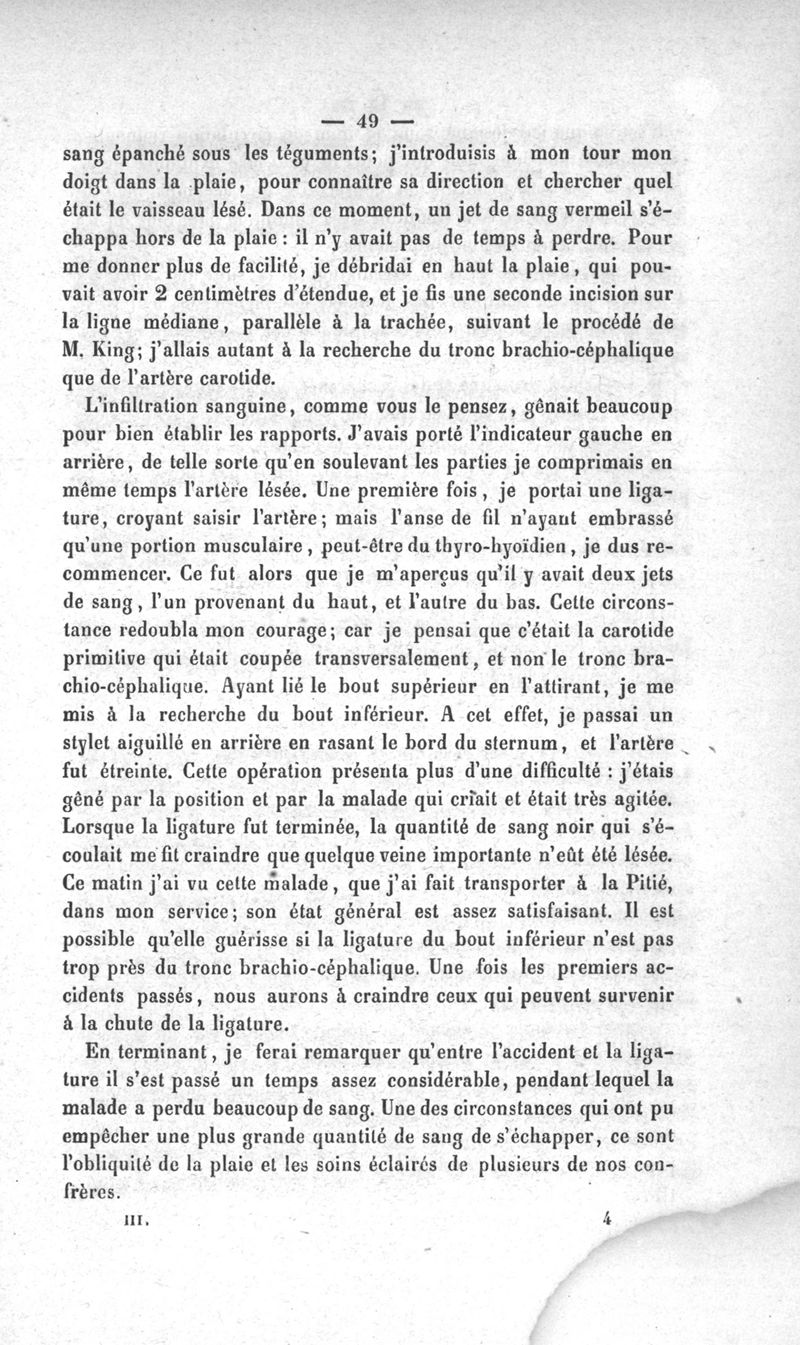 — 49 —

sang épanché sous les téguments; j'introduisis à mon tour mon doigt dans la plaie, pour connaître sa direction et chercher quel était le vaisseau lésé. Dans ce moment, un jet de sang vermeil s'échappa hors de la plaie : il n'y avait pas de temps à perdre. Pour me donner plus de facilité, je débridai en haut la plaie, qui pouvait avoir 2 centimètres d'étendue, et je fis une seconde incision sur la ligne médiane, parallèle à la trachée, suivant le procédé de M. King; j'allais autant à la recherche du tronc brachio-céphalique que de l'artère carotide.

L'infiltration sanguine, comme vous le pensez, gênait beaucoup pour bien établir les rapports. J'avais porté l'indicateur gauche en arrière, de telle sorte qu'en soulevant les parties je comprimais en même temps l'artère lésée. Une première fois, je portai une ligature, croyant saisir l'artère; mais l'anse de fil n'ayant embrassé qu'une portion musculaire, peut-être du thyro-hyoïdien, je dus recommencer. Ce fut alors que je m'aperçus qu'il y avait deux jets de sang, l'un provenant du haut, et l'autre du bas. Cette circonstance redoubla mon courage; car je pensai que c'était la carotide primitive qui était coupée transversalement, et non le tronc brachio-céphalique. Ayant lié le bout supérieur en l'attirant, je me mis à la recherche du bout inférieur. A cet effet, je passai un stylet aiguillé en arrière en rasant le bord du sternum, et l'artère fut étreinte. Cette opération présenta plus d'une difficulté : j'étais gêné par la position et par la malade qui criait et était très agitée. Lorsque la ligature fut terminée, la quantité de sang noir qui s'écoulait me fit craindre que quelque veine importante n'eût été lésée. Ce matin j'ai vu cette malade, que j'ai fait transporter à la Pitié, dans mon service; son état général est assez satisfaisant. Il est possible qu'elle guérisse si la ligature du bout inférieur n'est pas trop près du tronc brachio-céphalique. Une fois les premiers accidents passés, nous aurons à craindre ceux qui peuvent survenir à la chute de la ligature.

En terminant, je ferai remarquer qu'entre l'accident et la ligature il s'est passé un temps assez considérable, pendant lequel la malade a perdu beaucoup de sang. Une des circonstances qui ont pu empêcher une plus grande quantité de sang de s'échapper, ce sont l'obliquité de la plaie et les soins éclairés de plusieurs de nos confrères.

III. 4